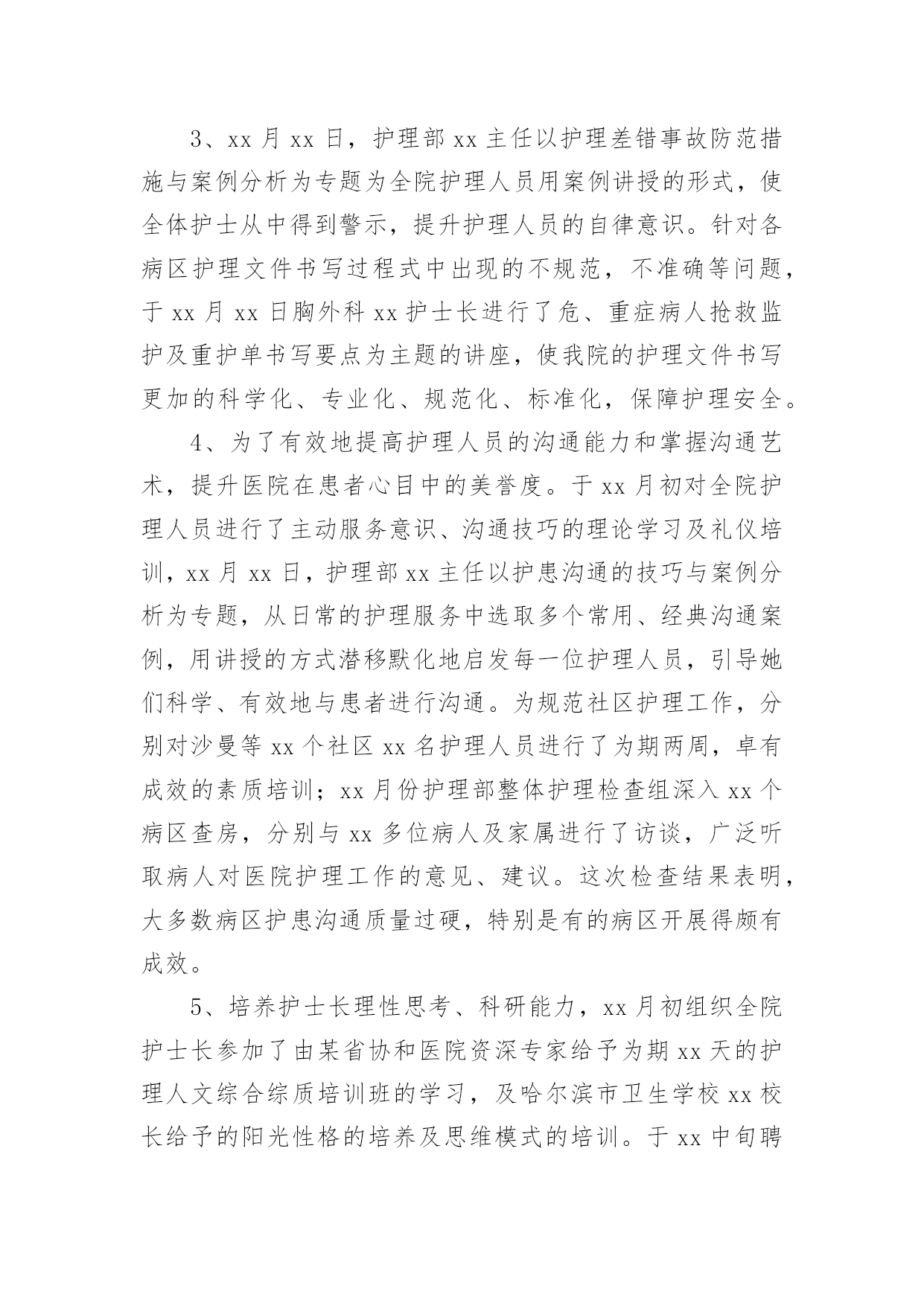 3、xx 月 xx 日，护理部 xx 主任以护理差错事故防范措施与案例分析为专题为全院护理人员用案例讲授的形式，使全体护士从中得到警示，提升护理人员的自律意识。针对各病区护理文件书写过程式中出现的不规范，不准确等问题，于 xx 月 xx 日胸外科 xx 护士长进行了危、重症病人抢救监护及重护单书写要点为主题的讲座，使我院的护理文件书写更加的科学化、专业化、规范化、标准化，保障护理安全。

4、为了有效地提高护理人员的沟通能力和掌握沟通艺术，提升医院在患者心目中的美誉度。于 xx 月初对全院护理人员进行了主动服务意识、沟通技巧的理论学习及礼仪培训，xx 月 xx 日，护理部 xx 主任以护患沟通的技巧与案例分析为专题，从日常的护理服务中选取多个常用、经典沟通案例，用讲授的方式潜移默化地启发每一位护理人员，引导她们科学、有效地与患者进行沟通。为规范社区护理工作，分别对沙曼等 xx 个社区 xx 名护理人员进行了为期两周，卓有成效的素质培训；xx 月份护理部整体护理检查组深入 xx 个病区查房，分别与 xx 多位病人及家属进行了访谈，广泛听取病人对医院护理工作的意见、建议。这次检查结果表明，大多数病区护患沟通质量过硬，特别是有的病区开展得颇有成效。

5、培养护士长理性思考、科研能力，xx 月初组织全院护士长参加了由某省协和医院资深专家给予为期 xx 天的护理人文综合综质培训班的学习，及哈尔滨市卫生学校 xx 校长给予的阳光性格的培养及思维模式的培训。于 xx 中旬聘